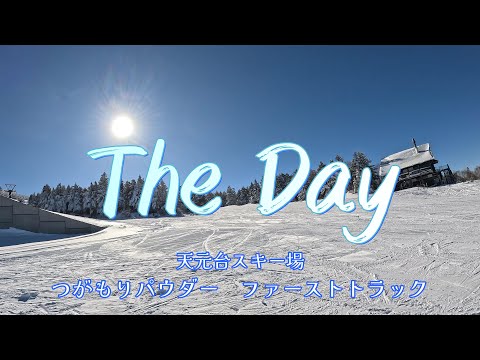 The Day

天元台スキー場
つがもりパウダー　ファーストトラック